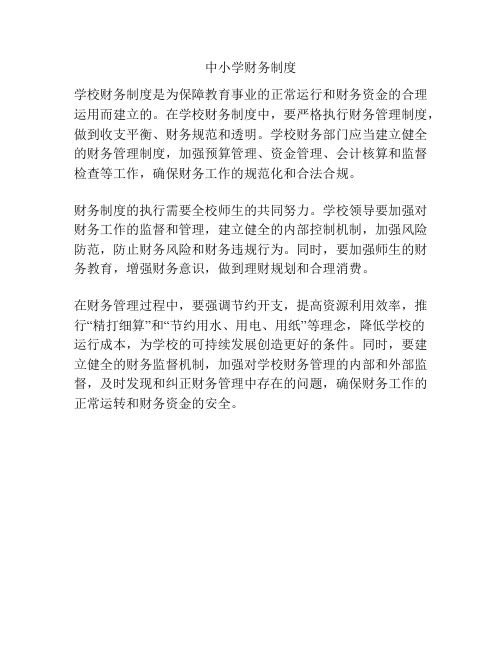 中小学财务制度

学校财务制度是为保障教育事业的正常运行和财务资金的合理运用而建立的。在学校财务制度中，要严格执行财务管理制度，做到收支平衡、财务规范和透明。学校财务部门应当建立健全的财务管理制度，加强预算管理、资金管理、会计核算和监督检查等工作，确保财务工作的规范化和合法合规。

财务制度的执行需要全校师生的共同努力。学校领导要加强对财务工作的监督和管理，建立健全的内部控制机制，加强风险防范，防止财务风险和财务违规行为。同时，要加强师生的财务教育，增强财务意识，做到理财规划和合理消费。

在财务管理过程中，要强调节约开支，提高资源利用效率，推行“精打细算”和“节约用水、用电、用纸”等理念，降低学校的运行成本，为学校的可持续发展创造更好的条件。同时，要建立健全的财务监督机制，加强对学校财务管理的内部和外部监督，及时发现和纠正财务管理中存在的问题，确保财务工作的正常运转和财务资金的安全。